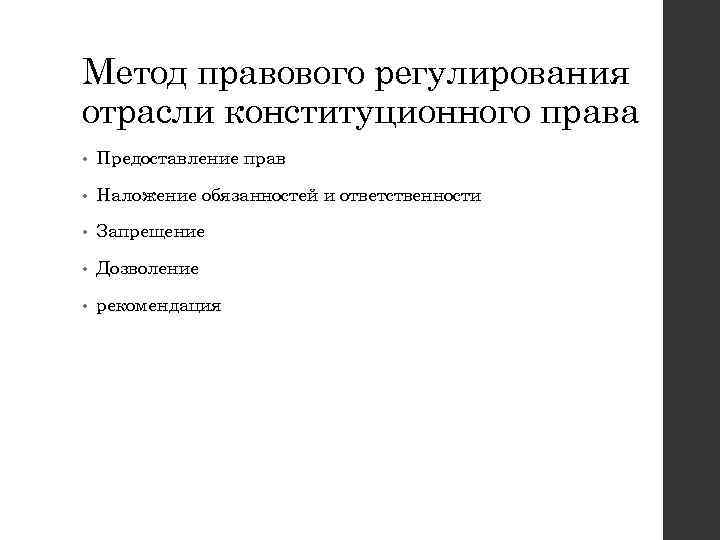 Метод правового регулирования отрасли конституционного права

• Предоставление прав
• Наложение обязанностей и ответственности
• Запрещение
• Дозволение
• рекомендация